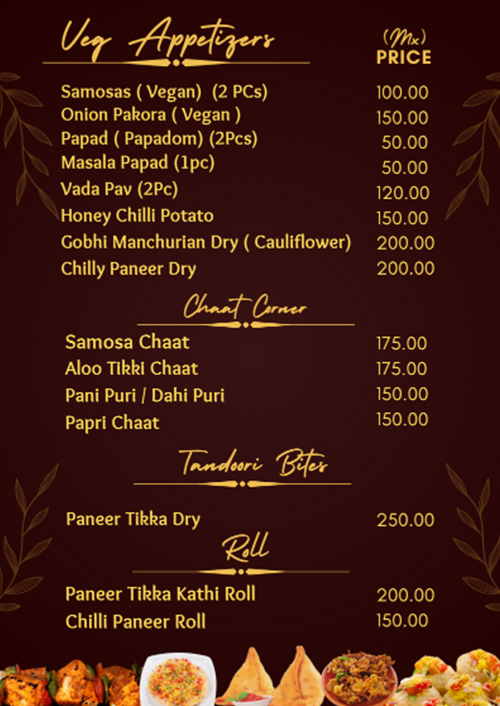 Veg Appetizers

(Mx)
PRICE

| | |
|---|---|
| Samosas ( Vegan) (2 PCs) | 100.00 |
| Onion Pakora ( Vegan ) | 150.00 |
| Papad ( Papadom) (2Pcs) | 50.00 |
| Masala Papad (1pc) | 50.00 |
| Vada Pav (2Pc) | 120.00 |
| Honey Chilli Potato | 150.00 |
| Gobhi Manchurian Dry ( Cauliflower) | 200.00 |
| Chilly Paneer Dry | 200.00 |

Chaat Corner

| | |
|---|---|
| Samosa Chaat | 175.00 |
| Aloo Tikki Chaat | 175.00 |
| Pani Puri / Dahi Puri | 150.00 |
| Papri Chaat | 150.00 |

Tandoori Bites

| | |
|---|---|
| Paneer Tikka Dry | 250.00 |

Roll

| | |
|---|---|
| Paneer Tikka Kathi Roll | 200.00 |
| Chilli Paneer Roll | 150.00 |